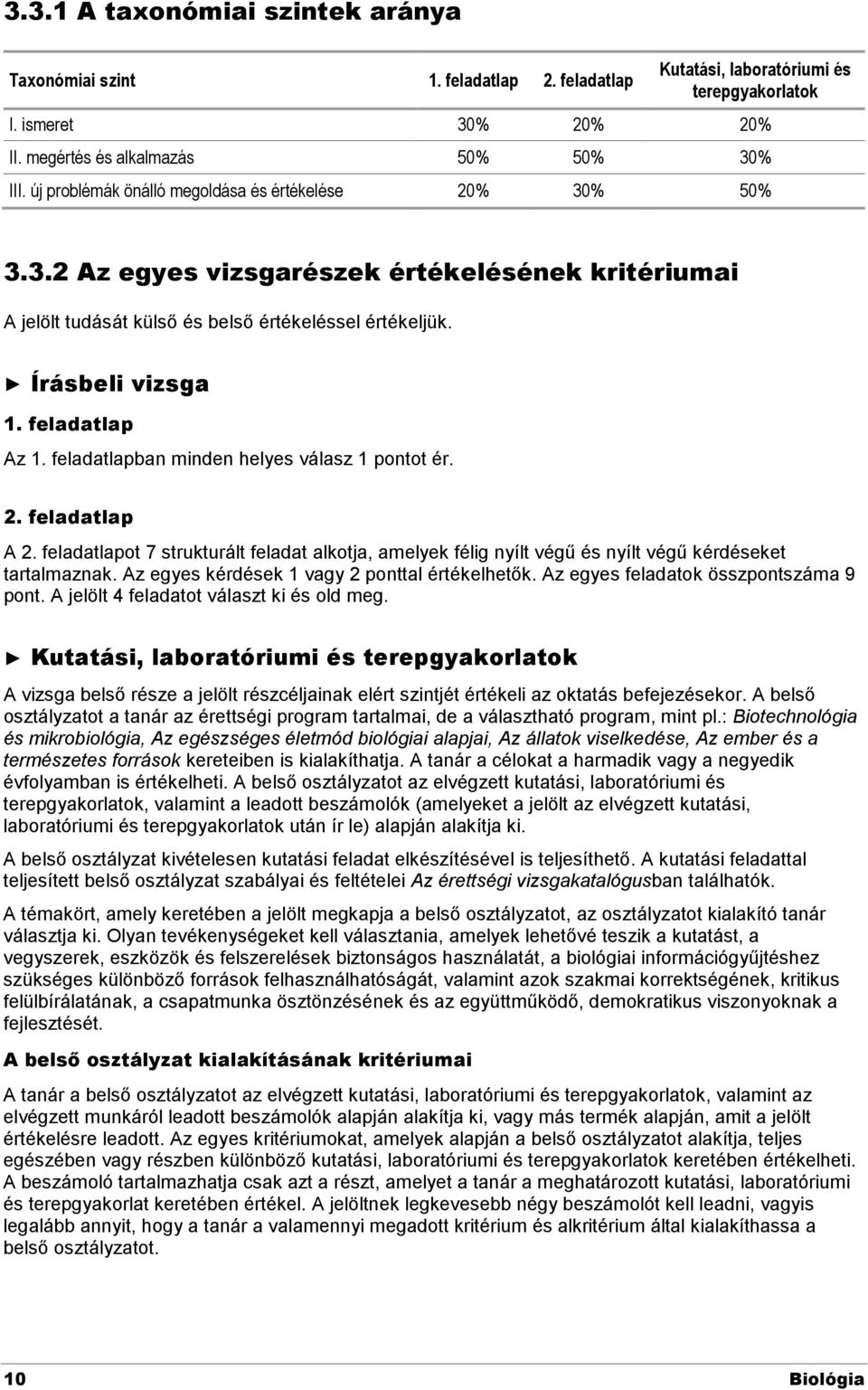 3.3.1 A taxonómiai szintek aránya

| Taxonómiai szint | 1. feladatlap | 2. feladatlap | Kutatási, laboratóriumi és terepgyakorlatok |
|---|---|---|---|
| I. ismeret | 30% | 20% | 20% |
| II. megértés és alkalmazás | 50% | 50% | 30% |
| III. új problémák önálló megoldása és értékelése | 20% | 30% | 50% |

3.3.2 Az egyes vizsgarészek értékelésének kritériumai

A jelölt tudását külső és belső értékeléssel értékeljük.

► Írásbeli vizsga

1. feladatlap

Az 1. feladatlapban minden helyes válasz 1 pontot ér.

2. feladatlap

A 2. feladatlapot 7 strukturált feladat alkotja, amelyek félig nyílt végű és nyílt végű kérdéseket tartalmaznak. Az egyes kérdések 1 vagy 2 ponttal értékelhetők. Az egyes feladatok összpontszáma 9 pont. A jelölt 4 feladatot választ ki és old meg.

► Kutatási, laboratóriumi és terepgyakorlatok

A vizsga belső része a jelölt részcéljainak elért szintjét értékeli az oktatás befejezésekor. A belső osztályzatot a tanár az érettségi program tartalmai, de a választható program, mint pl.: Biotechnológia és mikrobiológia, Az egészséges életmód biológiai alapjai, Az állatok viselkedése, Az ember és a természetes források kereteiben is kialakíthatja. A tanár a célokat a harmadik vagy a negyedik évfolyamban is értékelheti. A belső osztályzatot az elvégzett kutatási, laboratóriumi és terepgyakorlatok, valamint a leadott beszámolók (amelyeket a jelölt az elvégzett kutatási, laboratóriumi és terepgyakorlatok után ír le) alapján alakítja ki.

A belső osztályzat kivételesen kutatási feladat elkészítésével is teljesíthető. A kutatási feladattal teljesített belső osztályzat szabályai és feltételei Az érettségi vizsgakatalógusban találhatók.

A témakört, amely keretében a jelölt megkapja a belső osztályzatot, az osztályzatot kialakító tanár választja ki. Olyan tevékenységeket kell választania, amelyek lehetővé teszik a kutatást, a vegyszerek, eszközök és felszerelések biztonságos használatát, a biológiai információgyűjtéshez szükséges különböző források felhasználhatóságát, valamint azok szakmai korrektségének, kritikus felülbírálatának, a csapatmunka ösztönzésének és az együttműködő, demokratikus viszonyoknak a fejlesztését.

A belső osztályzat kialakításának kritériumai

A tanár a belső osztályzatot az elvégzett kutatási, laboratóriumi és terepgyakorlatok, valamint az elvégzett munkáról leadott beszámolók alapján alakítja ki, vagy más termék alapján, amit a jelölt értékelésre leadott. Az egyes kritériumokat, amelyek alapján a belső osztályzatot alakítja, teljes egészében vagy részben különböző kutatási, laboratóriumi és terepgyakorlatok keretében értékelheti. A beszámoló tartalmazhatja csak azt a részt, amelyet a tanár a meghatározott kutatási, laboratóriumi és terepgyakorlat keretében értékel. A jelöltnek legkevesebb négy beszámolót kell leadni, vagyis legalább annyit, hogy a tanár a valamennyi megadott kritérium és alkritérium által kialakíthassa a belső osztályzatot.

10 Biológia